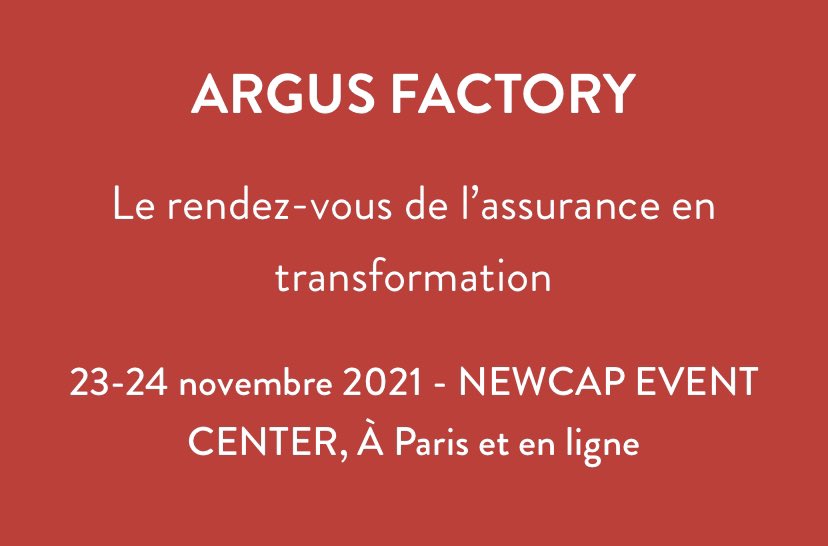 ARGUS FACTORY

Le rendez-vous de l’assurance en transformation

23-24 novembre 2021 - NEWCAP EVENT CENTER, À Paris et en ligne